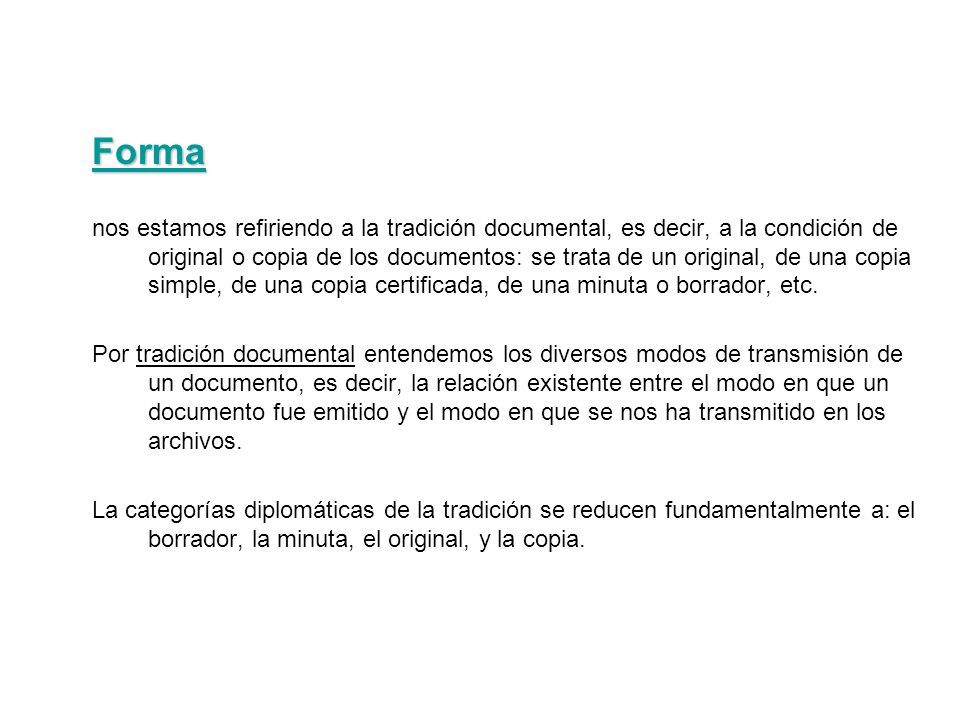 Forma

nos estamos refiriendo a la tradición documental, es decir, a la condición de original o copia de los documentos: se trata de un original, de una copia simple, de una copia certificada, de una minuta o borrador, etc.

Por tradición documental entendemos los diversos modos de transmisión de un documento, es decir, la relación existente entre el modo en que un documento fue emitido y el modo en que se nos ha transmitido en los archivos.

La categorías diplomáticas de la tradición se reducen fundamentalmente a: el borrador, la minuta, el original, y la copia.